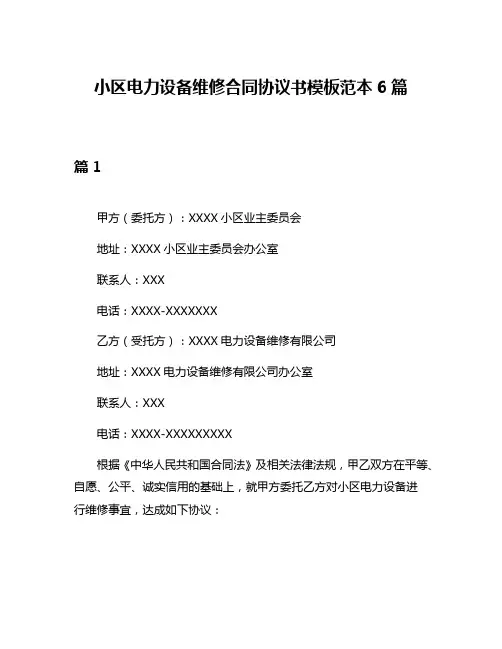 小区电力设备维修合同协议书模板范本 6 篇

篇 1

甲方（委托方）：XXXX 小区业主委员会

地址：XXXX 小区业主委员会办公室

联系人：XXX

电话：XXXX-XXXXXXX

乙方（受托方）：XXXX 电力设备维修有限公司

地址：XXXX 电力设备维修有限公司办公室

联系人：XXX

电话：XXXX-XXXXXXXXX

根据《中华人民共和国合同法》及相关法律法规，甲乙双方在平等、自愿、公平、诚实信用的基础上，就甲方委托乙方对小区电力设备进行维修事宜，达成如下协议：